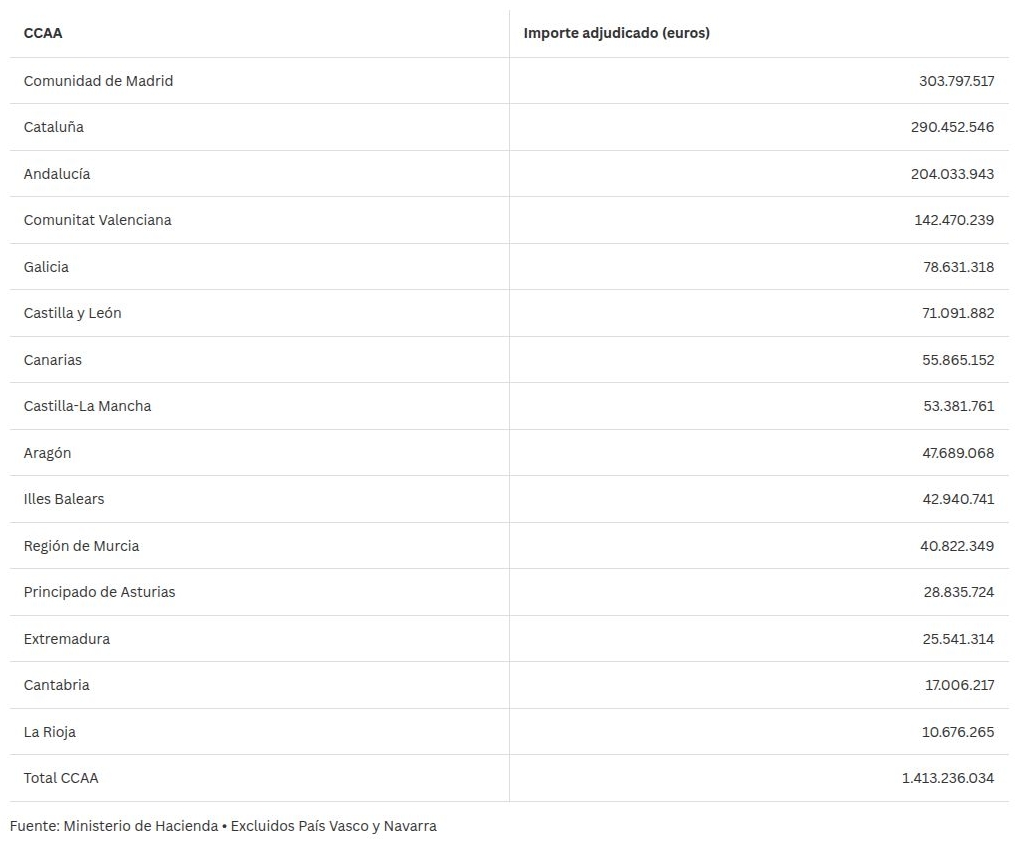 | CCAA | Importe adjudicado (euros) |
|---|---|
| Comunidad de Madrid | 303.797.517 |
| Cataluña | 290.452.546 |
| Andalucía | 204.033.943 |
| Comunitat Valenciana | 142.470.239 |
| Galicia | 78.631.318 |
| Castilla y León | 71.091.882 |
| Canarias | 55.865.152 |
| Castilla-La Mancha | 53.381.761 |
| Aragón | 47.689.068 |
| Illes Balears | 42.940.741 |
| Región de Murcia | 40.822.349 |
| Principado de Asturias | 28.835.724 |
| Extremadura | 25.541.314 |
| Cantabria | 17.006.217 |
| La Rioja | 10.676.265 |
| Total CCAA | 1.413.236.034 |

Fuente: Ministerio de Hacienda • Excluidos País Vasco y Navarra